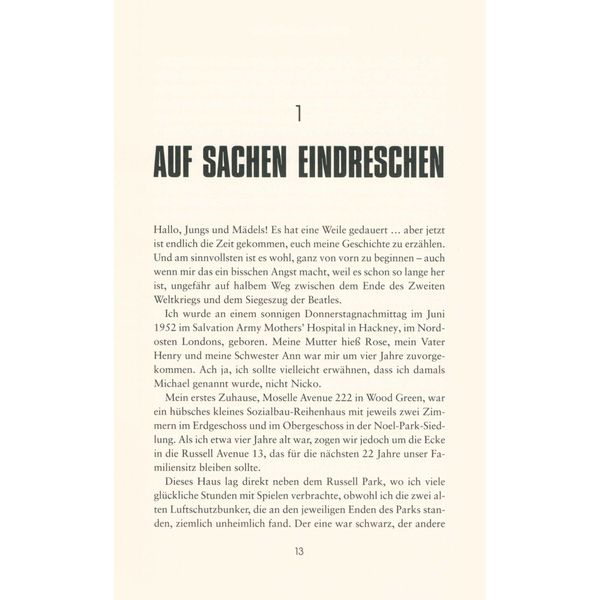 1

AUF SACHEN EINDRESCHEN

Hallo, Jungs und Mädels! Es hat eine Weile gedauert … aber jetzt ist endlich die Zeit gekommen, euch meine Geschichte zu erzählen. Und am sinnvollsten ist es wohl, ganz von vorn zu beginnen – auch wenn mir das ein bisschen Angst macht, weil es schon so lange her ist, ungefähr auf halbem Weg zwischen dem Ende des Zweiten Weltkriegs und dem Siegeszug der Beatles.

Ich wurde an einem sonnigen Donnerstagnachmittag im Juni 1952 im Salvation Army Mothers' Hospital in Hackney, im Nordosten Londons, geboren. Meine Mutter hieß Rose, mein Vater Henry und meine Schwester Ann war mir um vier Jahre zuvorgekommen. Ach ja, ich sollte vielleicht erwähnen, dass ich damals Michael genannt wurde, nicht Nicko.

Mein erstes Zuhause, Moselle Avenue 222 in Wood Green, war ein hübsches kleines Sozialbau-Reihenhaus mit jeweils zwei Zimmern im Erdgeschoss und im Obergeschoss in der Noel-Park-Siedlung. Als ich etwa vier Jahre alt war, zogen wir jedoch um die Ecke in die Russell Avenue 13, das für die nächsten 22 Jahre unser Familiensitz bleiben sollte.

Dieses Haus lag direkt neben dem Russell Park, wo ich viele glückliche Stunden mit Spielen verbrachte, obwohl ich die zwei alten Luftschutzbunker, die an den jeweiligen Enden des Parks standen, ziemlich unheimlich fand. Der eine war schwarz, der andere

13